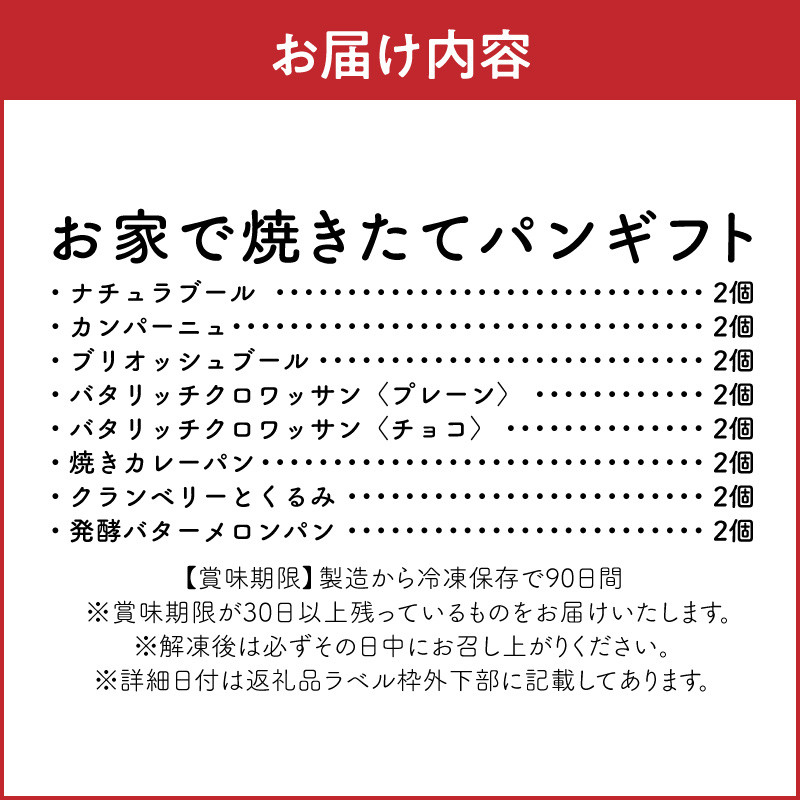 お届け内容

お家で焼きたてパンギフト

・ナチュラブール 2個
・カンパーニュ 2個
・ブリオッシュブール 2個
・バタリッチクロワッサン〈プレーン〉 2個
・バタリッチクロワッサン〈チョコ〉 2個
・焼きカレーパン 2個
・クランベリーとくるみ 2個
・発酵バターメロンパン 2個

【賞味期限】製造から冷凍保存で90日間
※賞味期限が30日以上残っているものをお届けいたします。
※解凍後は必ずその日中にお召し上がりください。
※詳細日付は返礼品ラベル枠外下部に記載してあります。